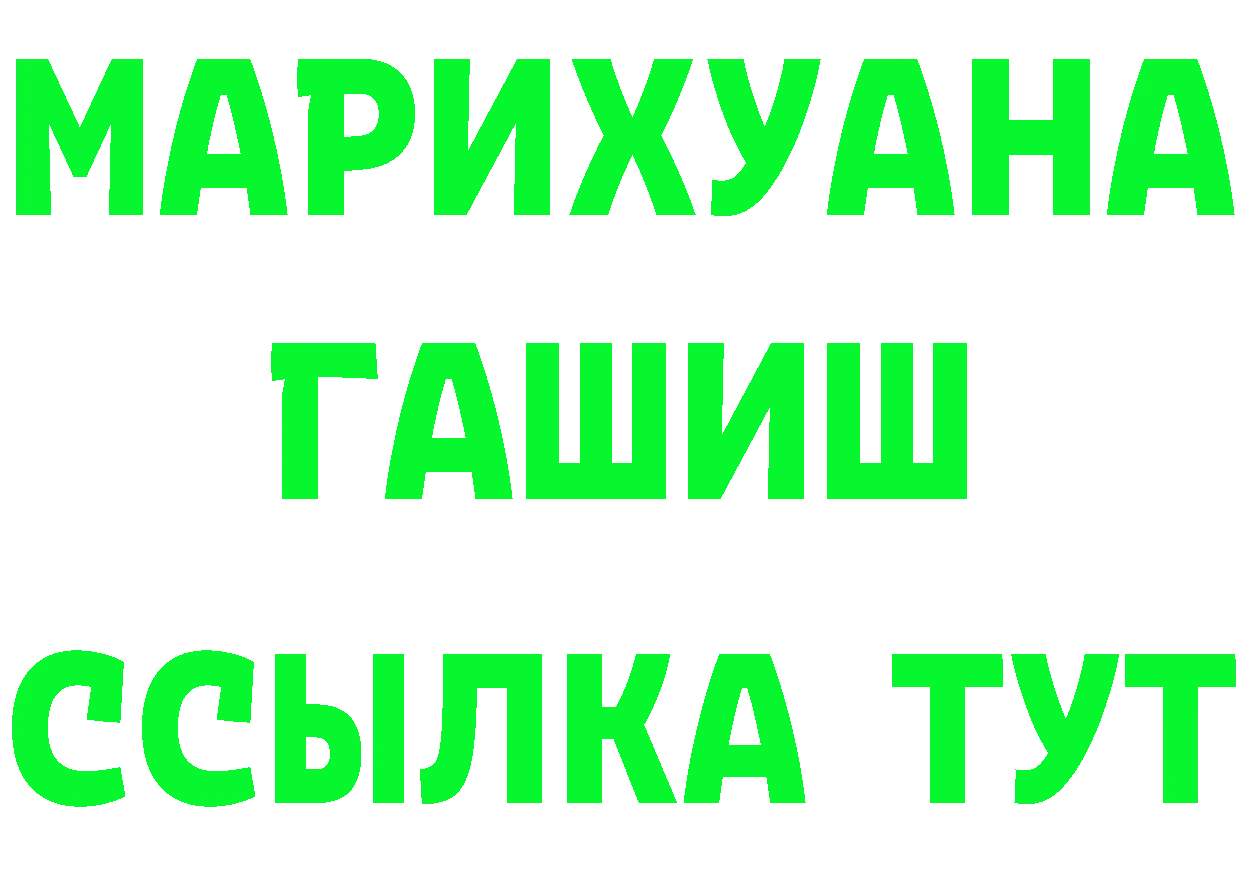 МАРИХУАНА
ГАШИШ
ССЫЛКА ТУТ